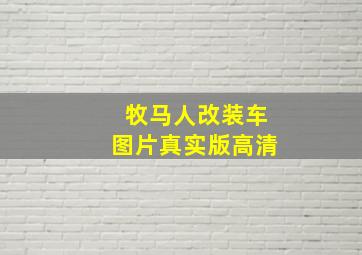 牧马人改装车
图片真实版高清